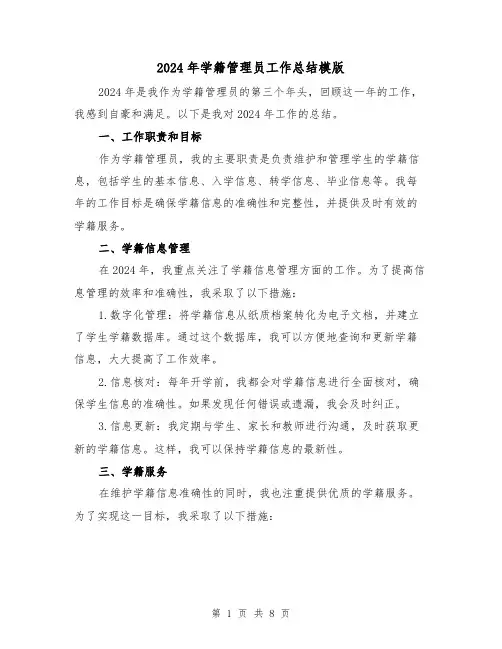 2024年学籍管理员工作总结模版

2024年是我作为学籍管理员的第三个年头，回顾这一年的工作，我感到自豪和满足。以下是我对2024年工作的总结。

一、工作职责和目标

作为学籍管理员，我的主要职责是负责维护和管理学生的学籍信息，包括学生的基本信息、入学信息、转学信息、毕业信息等。我每年的工作目标是确保学籍信息的准确性和完整性，并提供及时有效的学籍服务。

二、学籍信息管理

在2024年，我重点关注了学籍信息管理方面的工作。为了提高信息管理的效率和准确性，我采取了以下措施：

1.数字化管理：将学籍信息从纸质档案转化为电子文档，并建立了学生学籍数据库。通过这个数据库，我可以方便地查询和更新学籍信息，大大提高了工作效率。

2.信息核对：每年开学前，我都会对学籍信息进行全面核对，确保学生信息的准确性。如果发现任何错误或遗漏，我会及时纠正。

3.信息更新：我定期与学生、家长和教师进行沟通，及时获取更新的学籍信息。这样，我可以保持学籍信息的最新性。

三、学籍服务

在维护学籍信息准确性的同时，我也注重提供优质的学籍服务。为了实现这一目标，我采取了以下措施：

第 1 页 共 8 页